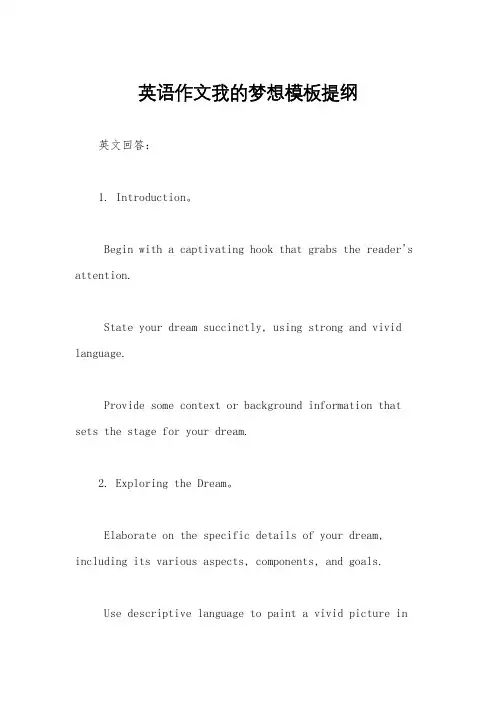 英语作文我的梦想模板提纲

英文回答：

1. Introduction。

Begin with a captivating hook that grabs the reader's attention.

State your dream succinctly, using strong and vivid language.

Provide some context or background information that sets the stage for your dream.

2. Exploring the Dream。

Elaborate on the specific details of your dream, including its various aspects, components, and goals.

Use descriptive language to paint a vivid picture in